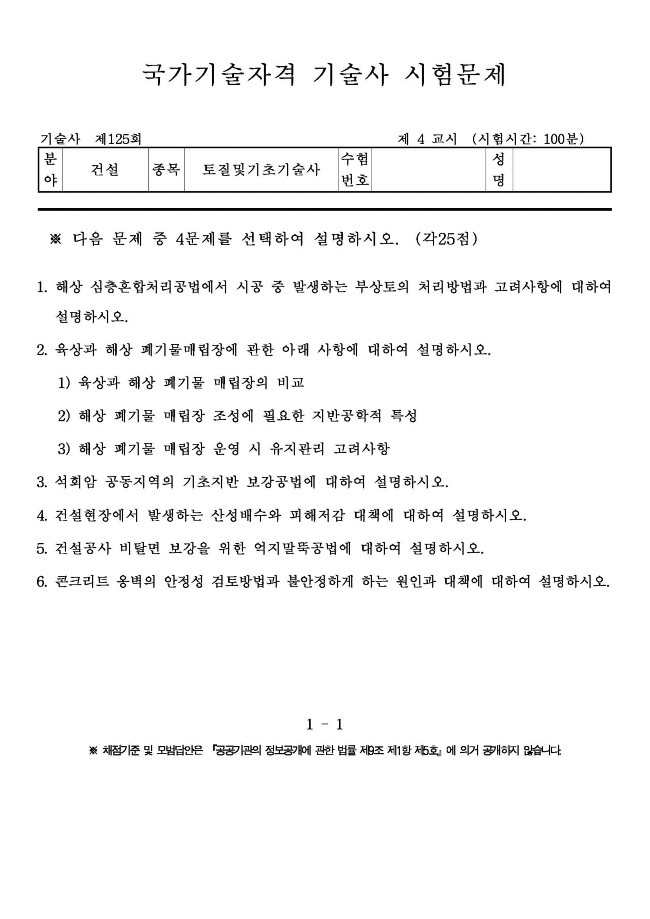 국가기술자격 기술사 시험문제

기술사 제125회

제 4 교시 (시험시간: 100분)

| 분야 | 건설 | 종목 | 토질및기초기술사 | 수험번호 | | 성명 | |
|---|---|---|---|---|---|---|---|

※ 다음 문제 중 4문제를 선택하여 설명하시오. (각25점)

1. 해상 심층혼합처리공법에서 시공 중 발생하는 부상토의 처리방법과 고려사항에 대하여 설명하시오.

2. 육상과 해상 폐기물매립장에 관한 아래 사항에 대하여 설명하시오.

1) 육상과 해상 폐기물 매립장의 비교

2) 해상 폐기물 매립장 조성에 필요한 지반공학적 특성

3) 해상 폐기물 매립장 운영 시 유지관리 고려사항

3. 석회암 공동지역의 기초지반 보강공법에 대하여 설명하시오.

4. 건설현장에서 발생하는 산성배수와 피해저감 대책에 대하여 설명하시오.

5. 건설공사 비탈면 보강을 위한 억지말뚝공법에 대하여 설명하시오.

6. 콘크리트 옹벽의 안정성 검토방법과 불안정하게 하는 원인과 대책에 대하여 설명하시오.

1 - 1

※ 채점기준 및 모범답안은 「공공기관의 정보공개에 관한 법률 제9조 제1항 제5호」에 의거 공개하지 않습니다.